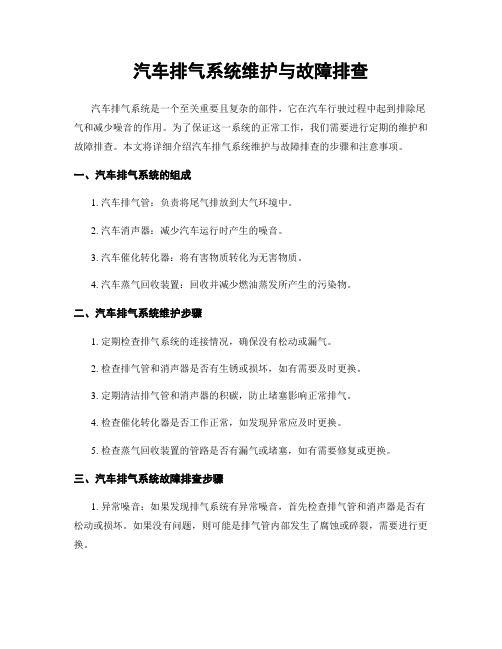 汽车排气系统维护与故障排查

汽车排气系统是一个至关重要且复杂的部件，它在汽车行驶过程中起到排除尾气和减少噪音的作用。为了保证这一系统的正常工作，我们需要进行定期的维护和故障排查。本文将详细介绍汽车排气系统维护与故障排查的步骤和注意事项。

一、汽车排气系统的组成

1. 汽车排气管：负责将尾气排放到大气环境中。

2. 汽车消声器：减少汽车运行时产生的噪音。

3. 汽车催化转化器：将有害物质转化为无害物质。

4. 汽车蒸气回收装置：回收并减少燃油蒸发所产生的污染物。

二、汽车排气系统维护步骤

1. 定期检查排气系统的连接情况，确保没有松动或漏气。

2. 检查排气管和消声器是否有生锈或损坏，如有需要及时更换。

3. 定期清洁排气管和消声器的积碳，防止堵塞影响正常排气。

4. 检查催化转化器是否工作正常，如发现异常应及时更换。

5. 检查蒸气回收装置的管路是否有漏气或堵塞，如有需要修复或更换。

三、汽车排气系统故障排查步骤

1. 异常噪音：如果发现排气系统有异常噪音，首先检查排气管和消声器是否有松动或损坏。如果没有问题，则可能是排气管内部发生了腐蚀或碎裂，需要进行更换。